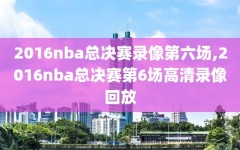 2016nba总决赛录像第六场,2016nba总决赛第6场高清录像回放